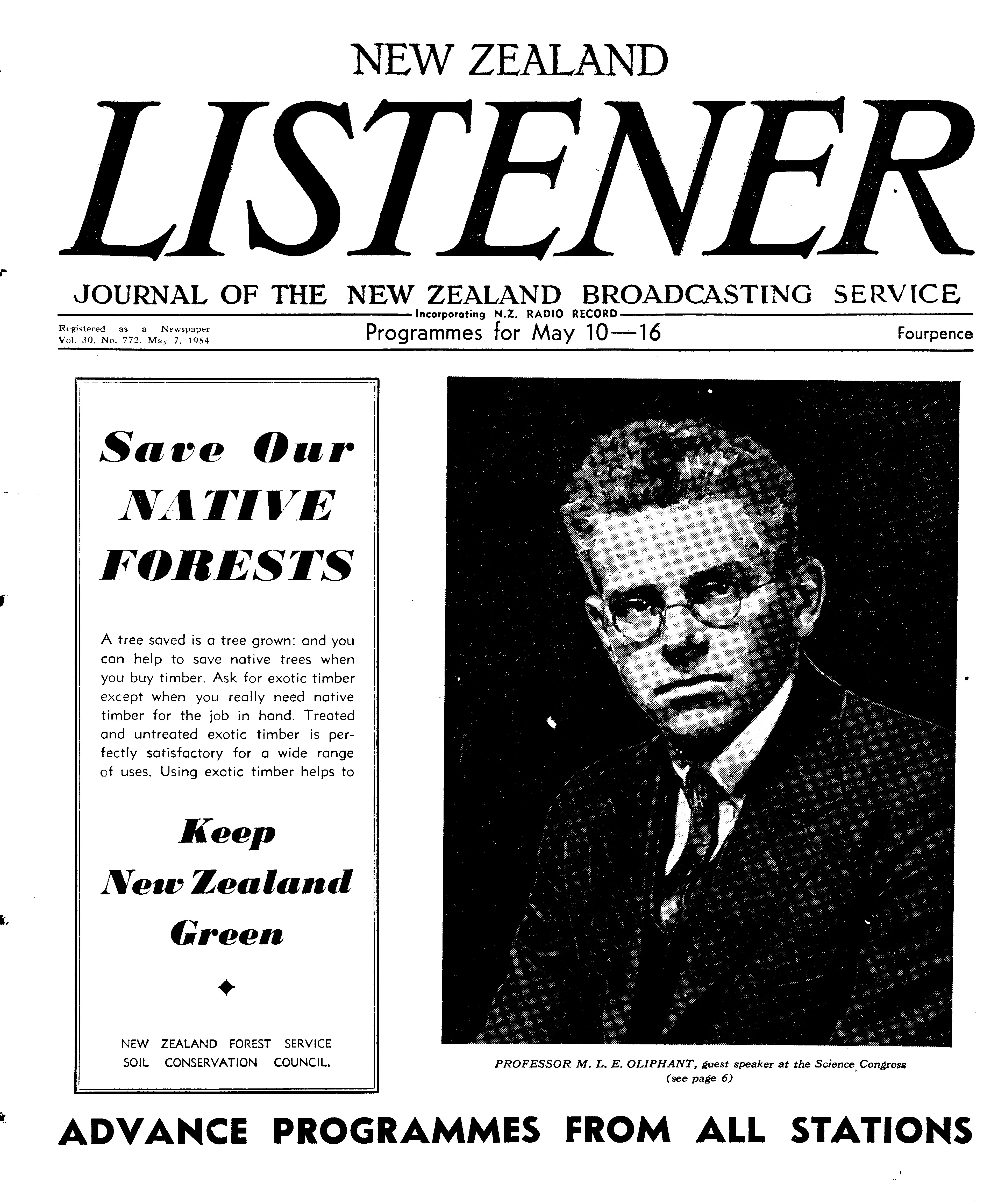 NEW ZEALAND

LISTENER

JOURNAL OF THE NEW ZEALAND BROADCASTING SERVICE

Incorporating N.Z. RADIO RECORD

Registered as a Newspaper
Vol. 30, No. 772, May 7, 1954

Programmes for May 10—16

Fourpence

Save Our NATIVE FORESTS

A tree saved is a tree grown: and you can help to save native trees when you buy timber. Ask for exotic timber except when you really need native timber for the job in hand. Treated and untreated exotic timber is perfectly satisfactory for a wide range of uses. Using exotic timber helps to

Keep New Zealand Green

NEW ZEALAND FOREST SERVICE
SOIL CONSERVATION COUNCIL.

PROFESSOR M. L. E. OLIPHANT, guest speaker at the Science Congress (see page 6)

ADVANCE PROGRAMMES FROM ALL STATIONS